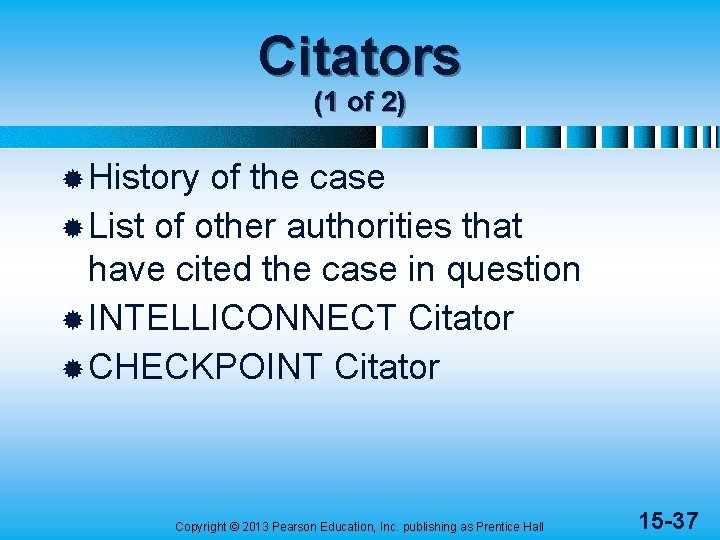 Citators
(1 of 2)

History of the case

List of other authorities that have cited the case in question

INTELLICONNECT Citator

CHECKPOINT Citator

Copyright © 2013 Pearson Education, Inc. publishing as Prentice Hall

15-37